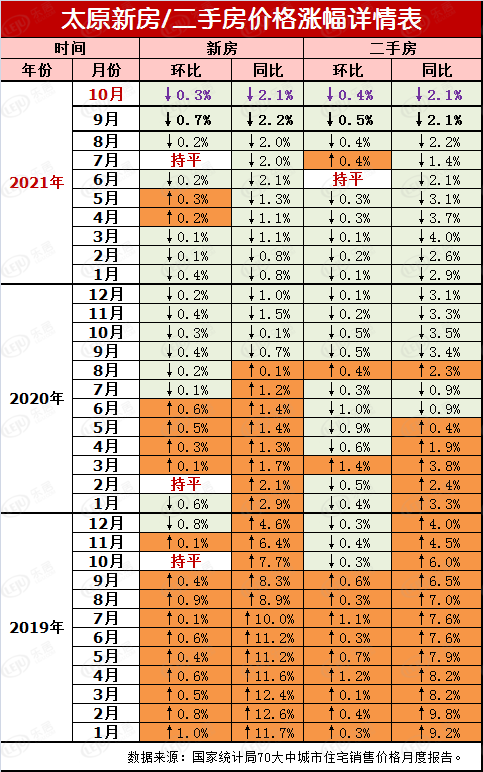 太原新房/二手房价格涨幅详情表

| 时间 | | 新房 | | 二手房 | |
|---|---|---|---|---|---|
| 年份 | 月份 | 环比 | 同比 | 环比 | 同比 |
| 2021年 | 10月 | ↓0.3% | ↓2.1% | ↓0.4% | ↓2.1% |
| | 9月 | ↓0.7% | ↓2.2% | ↓0.5% | ↓2.1% |
| | 8月 | ↓0.2% | ↓2.0% | ↓0.4% | ↓2.2% |
| | 7月 | 持平 | ↓2.0% | ↑0.4% | ↓1.4% |
| | 6月 | ↓0.2% | ↓2.1% | 持平 | ↓2.1% |
| | 5月 | ↑0.3% | ↓1.3% | ↓0.3% | ↓3.1% |
| | 4月 | ↑0.2% | ↓1.1% | ↓0.3% | ↓3.7% |
| | 3月 | ↓0.1% | ↓1.1% | ↓0.1% | ↓4.0% |
| | 2月 | ↓0.1% | ↓0.8% | ↓0.2% | ↓2.6% |
| | 1月 | ↓0.4% | ↓0.8% | ↓0.1% | ↓2.9% |
| 2020年 | 12月 | ↓0.2% | ↓1.0% | ↓0.1% | ↓3.1% |
| | 11月 | ↓0.4% | ↓1.5% | ↓0.2% | ↓3.3% |
| | 10月 | ↓0.3% | ↓0.1% | ↓0.5% | ↓3.5% |
| | 9月 | ↓0.4% | ↓0.7% | ↓0.5% | ↓3.4% |
| | 8月 | ↓0.2% | ↑0.1% | ↑0.4% | ↑2.3% |
| | 7月 | ↓0.1% | ↑1.2% | ↓0.3% | ↓0.9% |
| | 6月 | ↑0.6% | ↑1.4% | ↓1.0% | ↓0.9% |
| | 5月 | ↑0.5% | ↑1.4% | ↓0.9% | ↑0.4% |
| | 4月 | ↑0.3% | ↑1.3% | ↓0.6% | ↑1.9% |
| | 3月 | ↑0.1% | ↑1.7% | ↑1.4% | ↑3.8% |
| | 2月 | 持平 | ↑2.1% | ↓0.5% | ↑2.4% |
| | 1月 | ↓0.6% | ↑2.9% | ↓0.4% | ↑3.3% |
| 2019年 | 12月 | ↓0.8% | ↑4.6% | ↓0.3% | ↑4.0% |
| | 11月 | ↑0.1% | ↑6.4% | ↓0.4% | ↑4.5% |
| | 10月 | 持平 | ↑7.7% | ↓0.3% | ↑6.0% |
| | 9月 | ↑0.4% | ↑8.3% | ↑0.6% | ↑6.5% |
| | 8月 | ↑0.9% | ↑8.9% | ↑0.3% | ↑7.0% |
| | 7月 | ↑0.1% | ↑10.0% | ↑1.1% | ↑7.6% |
| | 6月 | ↑0.6% | ↑11.2% | ↑0.3% | ↑7.6% |
| | 5月 | ↑0.4% | ↑11.2% | ↑0.7% | ↑7.9% |
| | 4月 | ↑0.6% | ↑11.6% | ↑1.2% | ↑8.2% |
| | 3月 | ↑0.5% | ↑12.4% | ↑0.1% | ↑8.2% |
| | 2月 | ↑0.8% | ↑12.6% | ↑0.4% | ↑9.8% |
| | 1月 | ↑1.0% | ↑11.7% | ↑0.3% | ↑9.2% |

数据来源：国家统计局70大中城市住宅销售价格月度报告。